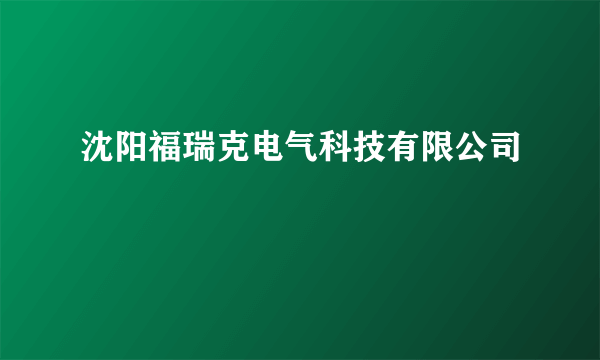 沈阳福瑞克电气科技有限公司